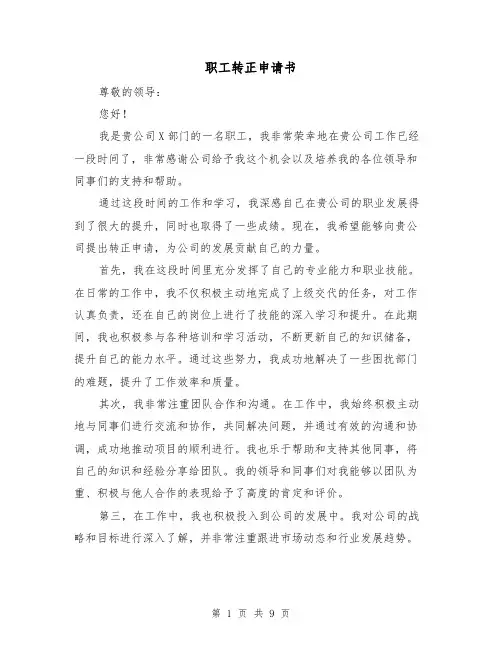 职工转正申请书

尊敬的领导：

您好！

我是贵公司X部门的一名职工，我非常荣幸地在贵公司工作已经一段时间了，非常感谢公司给予我这个机会以及培养我的各位领导和同事们的支持和帮助。

通过这段时间的工作和学习，我深感自己在贵公司的职业发展得到了很大的提升，同时也取得了一些成绩。现在，我希望能够向贵公司提出转正申请，为公司的发展贡献自己的力量。

首先，我在这段时间里充分发挥了自己的专业能力和职业技能。在日常的工作中，我不仅积极主动地完成了上级交代的任务，对工作认真负责，还在自己的岗位上进行了技能的深入学习和提升。在此期间，我也积极参与各种培训和学习活动，不断更新自己的知识储备，提升自己的能力水平。通过这些努力，我成功地解决了一些困扰部门的难题，提升了工作效率和质量。

其次，我非常注重团队合作和沟通。在工作中，我始终积极主动地与同事们进行交流和协作，共同解决问题，并通过有效的沟通和协调，成功地推动项目的顺利进行。我也乐于帮助和支持其他同事，将自己的知识和经验分享给团队。我的领导和同事们对我能够以团队为重、积极与他人合作的表现给予了高度的肯定和评价。

第三，在工作中，我也积极投入到公司的发展中。我对公司的战略和目标进行深入了解，并非常注重跟进市场动态和行业发展趋势。

第 1 页 共 9 页